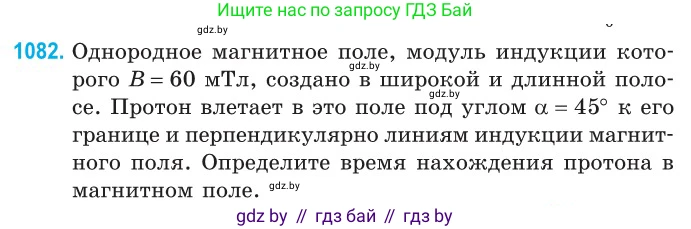 Ищите нас по запросу ГДЗ Бай

gdz.by

1082. Однородное магнитное поле, модуль индукции которого $B = 60$ мТл, создано в широкой и длинной полосе. Протон влетает в это поле под углом $\alpha = 45°$ к его границе и перпендикулярно линиям индукции магнитного поля. Определите время нахождения протона в магнитном поле.

gdz.by

gdz.by

gdz.by

gdz by // гдз бай // гдз by